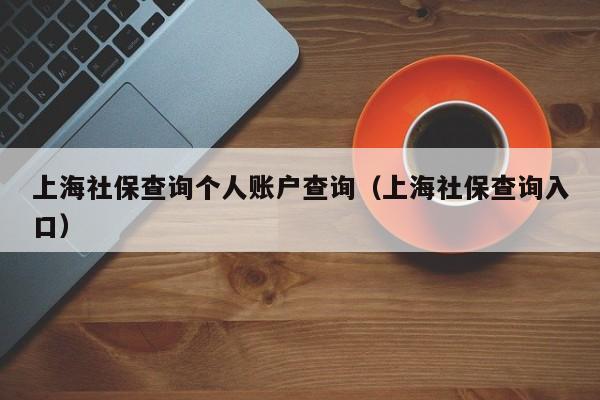 上海社保查询个人账户查询（上海社保查询入口）